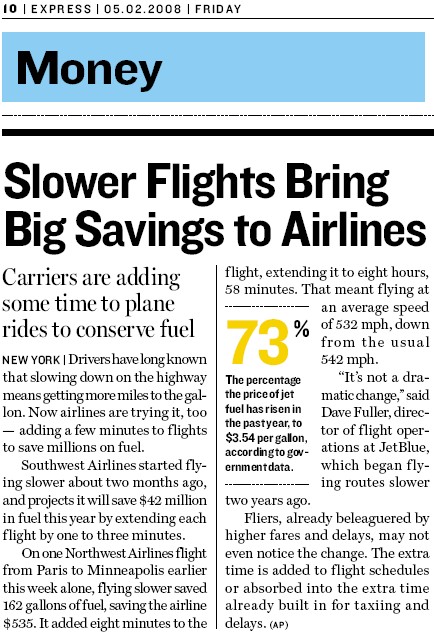 10 | EXPRESS | 05.02.2008 | FRIDAY

Money

Slower Flights Bring Big Savings to Airlines

Carriers are adding some time to plane rides to conserve fuel

NEW YORK | Drivers have long known that slowing down on the highway means getting more miles to the gallon. Now airlines are trying it, too — adding a few minutes to flights to save millions on fuel.

Southwest Airlines started flying slower about two months ago, and projects it will save $42 million in fuel this year by extending each flight by one to three minutes.

On one Northwest Airlines flight from Paris to Minneapolis earlier this week alone, flying slower saved 162 gallons of fuel, saving the airline $535. It added eight minutes to the flight, extending it to eight hours, 58 minutes. That meant flying at an average speed of 532 mph, down from the usual 542 mph.

73%

The percentage the price of jet fuel has risen in the past year, to $3.54 per gallon, according to government data.

"It's not a dramatic change," said Dave Fuller, director of flight operations at JetBlue, which began flying routes slower two years ago.

Fliers, already beleaguered by higher fares and delays, may not even notice the change. The extra time is added to flight schedules or absorbed into the extra time already built in for taxiing and delays. (AP)